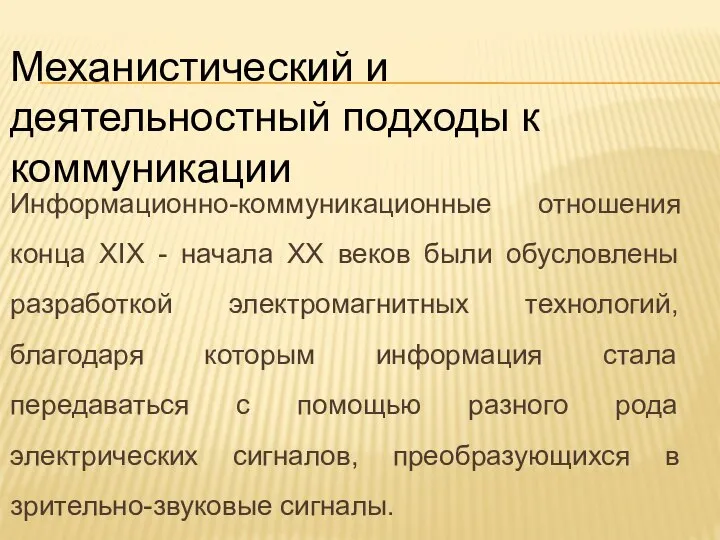 Механистический и деятельностный подходы к коммуникации

Информационно-коммуникационные отношения конца XIX - начала XX веков были обусловлены разработкой электромагнитных технологий, благодаря которым информация стала передаваться с помощью разного рода электрических сигналов, преобразующихся в зрительно-звуковые сигналы.